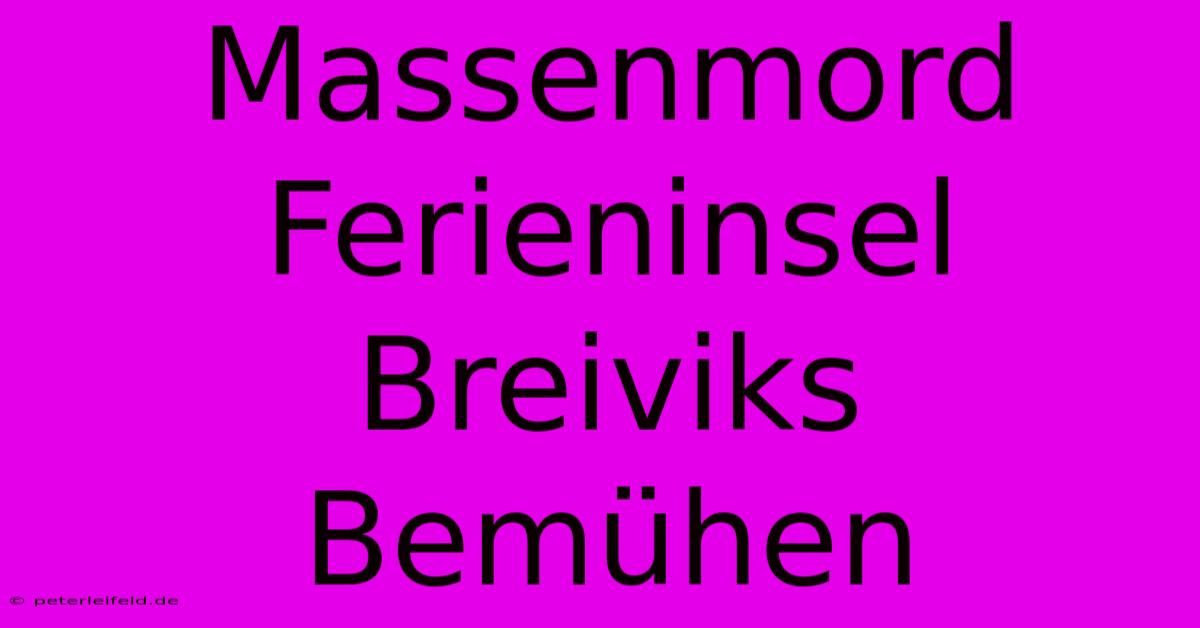 Massenmord Ferieninsel Breiviks Bemühen

© peterleifeld.de